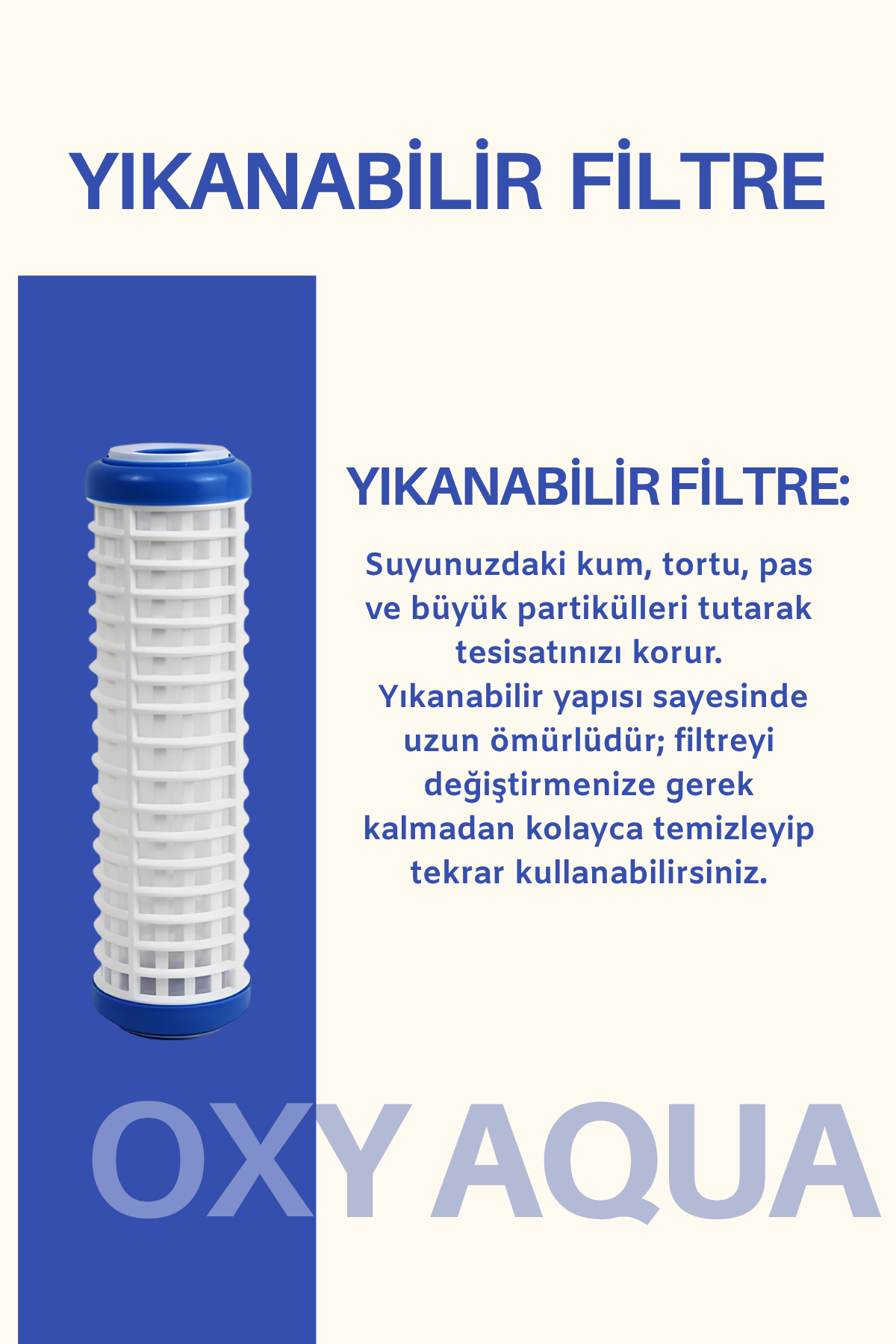 YIKANABİLİR FİLTRE

YIKANABİLİR FİLTRE:

Suyunuzdaki kum, tortu, pas ve büyük partikülleri tutarak tesisatınızı korur. Yıkanabilir yapısı sayesinde uzun ömürlüdür; filtreyi değiştirmenize gerek kalmadan kolayca temizleyip tekrar kullanabilirsiniz.

OXY AQUA